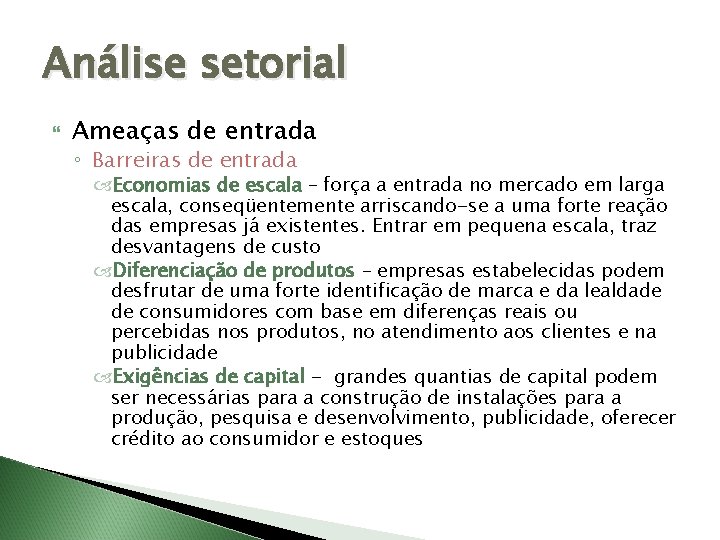 Análise setorial

Ameaças de entrada

Barreiras de entrada

Economias de escala – força a entrada no mercado em larga escala, conseqüentemente arriscando-se a uma forte reação das empresas já existentes. Entrar em pequena escala, traz desvantagens de custo

Diferenciação de produtos – empresas estabelecidas podem desfrutar de uma forte identificação de marca e da lealdade de consumidores com base em diferenças reais ou percebidas nos produtos, no atendimento aos clientes e na publicidade

Exigências de capital - grandes quantias de capital podem ser necessárias para a construção de instalações para a produção, pesquisa e desenvolvimento, publicidade, oferecer crédito ao consumidor e estoques